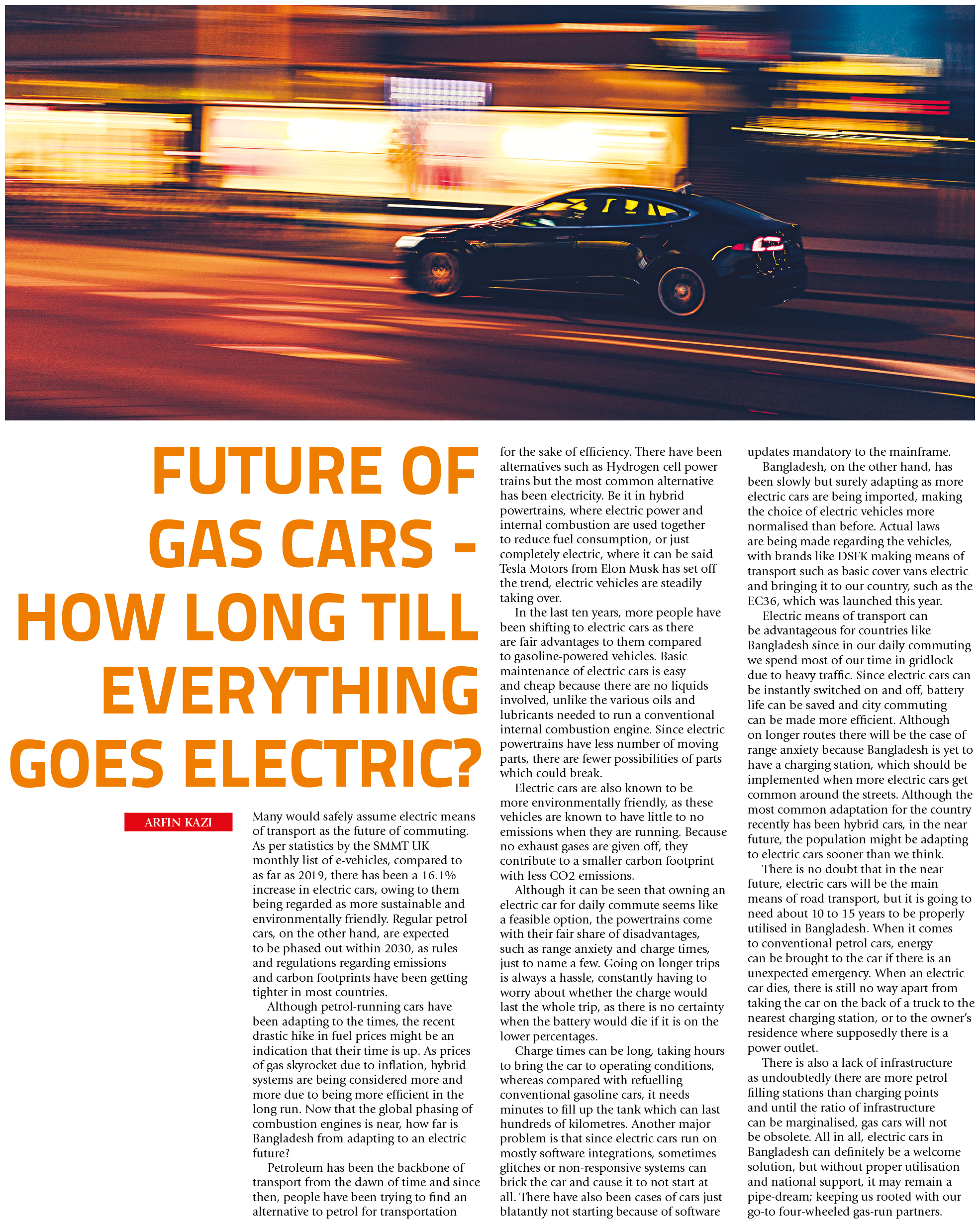 FUTURE OF GAS CARS - HOW LONG TILL EVERYTHING GOES ELECTRIC?

ARFIN KAZI

Many would safely assume electric means of transport as the future of commuting. As per statistics by the SMMT UK monthly list of e-vehicles, compared to as far as 2019, there has been a 16.1% increase in electric cars, owing to them being regarded as more sustainable and environmentally friendly. Regular petrol cars, on the other hand, are expected to be phased out within 2030, as rules and regulations regarding emissions and carbon footprints have been getting tighter in most countries.

Although petrol-running cars have been adapting to the times, the recent drastic hike in fuel prices might be an indication that their time is up. As prices of gas skyrocket due to inflation, hybrid systems are being considered more and more due to being more efficient in the long run. Now that the global phasing of combustion engines is near, how far is Bangladesh from adapting to an electric future?

Petroleum has been the backbone of transport from the dawn of time and since then, people have been trying to find an alternative to petrol for transportation for the sake of efficiency. There have been alternatives such as Hydrogen cell power trains but the most common alternative has been electricity. Be it in hybrid powertrains, where electric power and internal combustion are used together to reduce fuel consumption, or just completely electric, where it can be said Tesla Motors from Elon Musk has set off the trend, electric vehicles are steadily taking over.

In the last ten years, more people have been shifting to electric cars as there are fair advantages to them compared to gasoline-powered vehicles. Basic maintenance of electric cars is easy and cheap because there are no liquids involved, unlike the various oils and lubricants needed to run a conventional internal combustion engine. Since electric powertrains have less number of moving parts, there are fewer possibilities of parts which could break.

Electric cars are also known to be more environmentally friendly, as these vehicles are known to have little to no emissions when they are running. Because no exhaust gases are given off, they contribute to a smaller carbon footprint with less CO2 emissions.

Although it can be seen that owning an electric car for daily commute seems like a feasible option, the powertrains come with their fair share of disadvantages, such as range anxiety and charge times, just to name a few. Going on longer trips is always a hassle, constantly having to worry about whether the charge would last the whole trip, as there is no certainty when the battery would die if it is on the lower percentages.

Charge times can be long, taking hours to bring the car to operating conditions, whereas compared with refuelling conventional gasoline cars, it needs minutes to fill up the tank which can last hundreds of kilometres. Another major problem is that since electric cars run on mostly software integrations, sometimes glitches or non-responsive systems can brick the car and cause it to not start at all. There have also been cases of cars just blatantly not starting because of software updates mandatory to the mainframe.

Bangladesh, on the other hand, has been slowly but surely adapting as more electric cars are being imported, making the choice of electric vehicles more normalised than before. Actual laws are being made regarding the vehicles, with brands like DSFK making means of transport such as basic cover vans electric and bringing it to our country, such as the EC36, which was launched this year.

Electric means of transport can be advantageous for countries like Bangladesh since in our daily commuting we spend most of our time in gridlock due to heavy traffic. Since electric cars can be instantly switched on and off, battery life can be saved and city commuting can be made more efficient. Although on longer routes there will be the case of range anxiety because Bangladesh is yet to have a charging station, which should be implemented when more electric cars get common around the streets. Although the most common adaptation for the country recently has been hybrid cars, in the near future, the population might be adapting to electric cars sooner than we think.

There is no doubt that in the near future, electric cars will be the main means of road transport, but it is going to need about 10 to 15 years to be properly utilised in Bangladesh. When it comes to conventional petrol cars, energy can be brought to the car if there is an unexpected emergency. When an electric car dies, there is still no way apart from taking the car on the back of a truck to the nearest charging station, or to the owner's residence where supposedly there is a power outlet.

There is also a lack of infrastructure as undoubtedly there are more petrol filling stations than charging points and until the ratio of infrastructure can be marginalised, gas cars will not be obsolete. All in all, electric cars in Bangladesh can definitely be a welcome solution, but without proper utilisation and national support, it may remain a pipe-dream; keeping us rooted with our go-to four-wheeled gas-run partners.